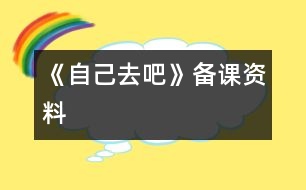 《自己去吧》备课资料